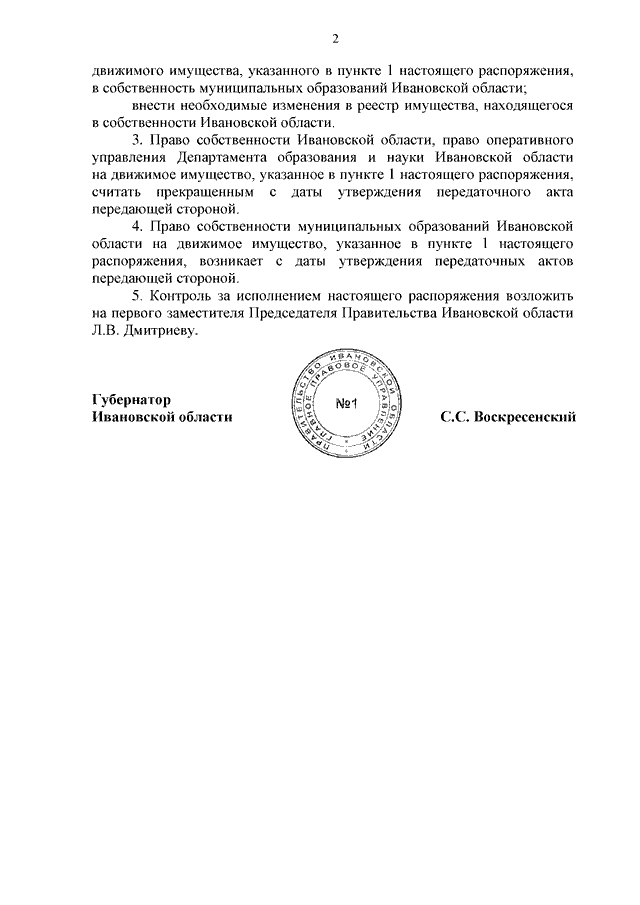 2

движимого имущества, указанного в пункте 1 настоящего распоряжения, в собственность муниципальных образований Ивановской области;

внести необходимые изменения в реестр имущества, находящегося в собственности Ивановской области.

3. Право собственности Ивановской области, право оперативного управления Департамента образования и науки Ивановской области на движимое имущество, указанное в пункте 1 настоящего распоряжения, считать прекращенным с даты утверждения передаточного акта передающей стороной.

4. Право собственности муниципальных образований Ивановской области на движимое имущество, указанное в пункте 1 настоящего распоряжения, возникает с даты утверждения передаточных актов передающей стороной.

5. Контроль за исполнением настоящего распоряжения возложить на первого заместителя Председателя Правительства Ивановской области Л.В. Дмитриеву.

Губернатор
Ивановской области

ПРАВИТЕЛЬСТВО ИВАНОВСКОЙ ОБЛАСТИ ГЛАВНОЕ ПРАВОВОЕ УПРАВЛЕНИЕ
№1

С.С. Воскресенский